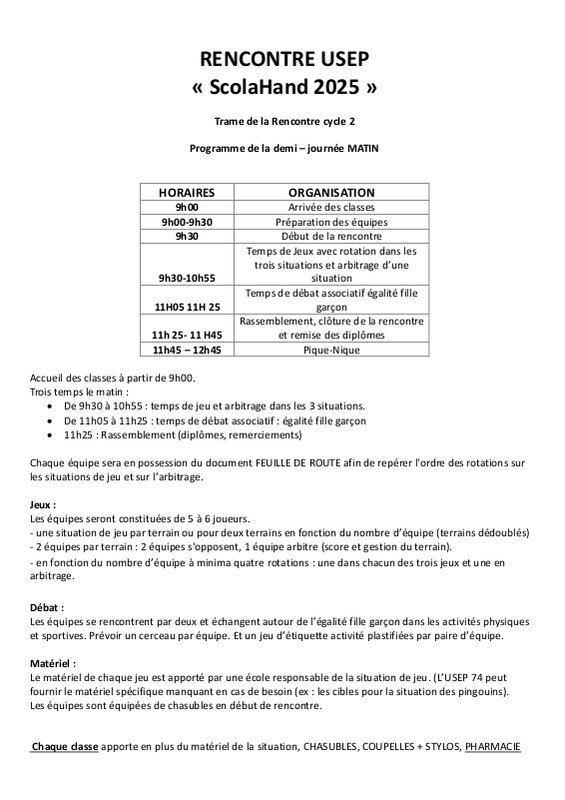 RENCONTRE USEP
« ScolaHand 2025 »

Trame de la Rencontre cycle 2

Programme de la demi – journée MATIN

| HORAIRES | ORGANISATION |
|---|---|
| 9h00 | Arrivée des classes |
| 9h00-9h30 | Préparation des équipes |
| 9h30 | Début de la rencontre |
| 9h30-10h55 | Temps de Jeux avec rotation dans les trois situations et arbitrage d'une situation |
| 11H05 11H 25 | Temps de débat associatif égalité fille garçon |
| 11h 25- 11 H45 | Rassemblement, clôture de la rencontre et remise des diplômes |
| 11h45 – 12h45 | Pique-Nique |

Accueil des classes à partir de 9h00.
Trois temps le matin :
• De 9h30 à 10h55 : temps de jeu et arbitrage dans les 3 situations.
• De 11h05 à 11h25 : temps de débat associatif : égalité fille garçon
• 11h25 : Rassemblement (diplômes, remerciements)

Chaque équipe sera en possession du document FEUILLE DE ROUTE afin de repérer l'ordre des rotations sur les situations de jeu et sur l'arbitrage.

Jeux :
Les équipes seront constituées de 5 à 6 joueurs.
- une situation de jeu par terrain ou pour deux terrains en fonction du nombre d'équipe (terrains dédoublés)
- 2 équipes par terrain : 2 équipes s'opposent, 1 équipe arbitre (score et gestion du terrain).
- en fonction du nombre d'équipe à minima quatre rotations : une dans chacun des trois jeux et une en arbitrage.

Débat :
Les équipes se rencontrent par deux et échangent autour de l'égalité fille garçon dans les activités physiques et sportives. Prévoir un cerceau par équipe. Et un jeu d'étiquette activité plastifiées par paire d'équipe.

Matériel :
Le matériel de chaque jeu est apporté par une école responsable de la situation de jeu. (L'USEP 74 peut fournir le matériel spécifique manquant en cas de besoin (ex : les cibles pour la situation des pingouins).
Les équipes sont équipées de chasubles en début de rencontre.

Chaque classe apporte en plus du matériel de la situation, CHASUBLES, COUPELLES + STYLOS, PHARMACIE